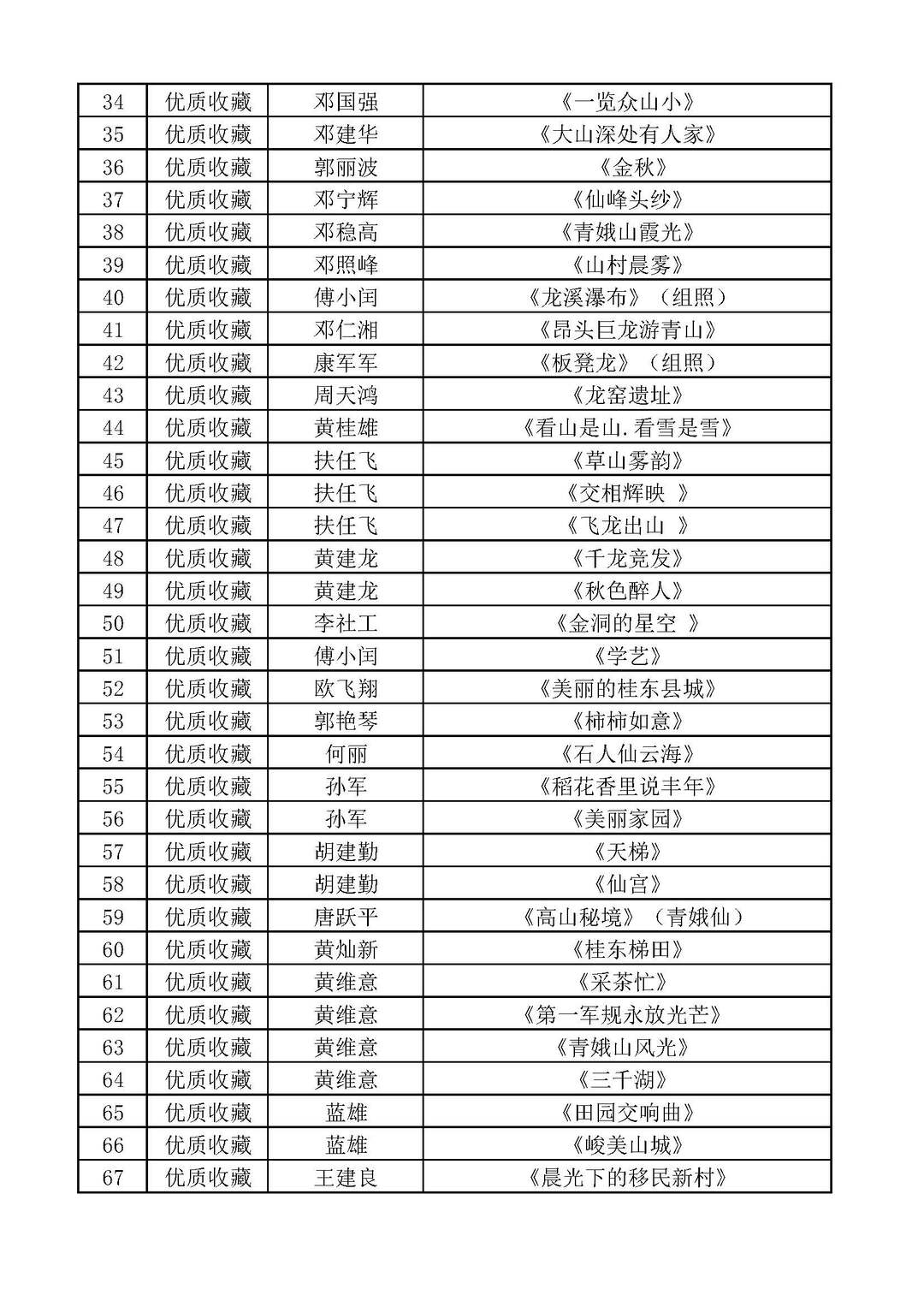 | 34 | 优质收藏 | 邓国强 | 《一览众山小》 |
|---|---|---|---|
| 35 | 优质收藏 | 邓建华 | 《大山深处有人家》 |
| 36 | 优质收藏 | 郭丽波 | 《金秋》 |
| 37 | 优质收藏 | 邓宁辉 | 《仙峰头纱》 |
| 38 | 优质收藏 | 邓稳高 | 《青娥山霞光》 |
| 39 | 优质收藏 | 邓照峰 | 《山村晨雾》 |
| 40 | 优质收藏 | 傅小闰 | 《龙溪瀑布》（组照） |
| 41 | 优质收藏 | 邓仁湘 | 《昂头巨龙游青山》 |
| 42 | 优质收藏 | 康军军 | 《板凳龙》（组照） |
| 43 | 优质收藏 | 周天鸿 | 《龙窑遗址》 |
| 44 | 优质收藏 | 黄桂雄 | 《看山是山.看雪是雪》 |
| 45 | 优质收藏 | 扶任飞 | 《草山雾韵》 |
| 46 | 优质收藏 | 扶任飞 | 《交相辉映 》 |
| 47 | 优质收藏 | 扶任飞 | 《飞龙出山 》 |
| 48 | 优质收藏 | 黄建龙 | 《千龙竞发》 |
| 49 | 优质收藏 | 黄建龙 | 《秋色醉人》 |
| 50 | 优质收藏 | 李社工 | 《金洞的星空 》 |
| 51 | 优质收藏 | 傅小闰 | 《学艺》 |
| 52 | 优质收藏 | 欧飞翔 | 《美丽的桂东县城》 |
| 53 | 优质收藏 | 郭艳琴 | 《柿柿如意》 |
| 54 | 优质收藏 | 何丽 | 《石人仙云海》 |
| 55 | 优质收藏 | 孙军 | 《稻花香里说丰年》 |
| 56 | 优质收藏 | 孙军 | 《美丽家园》 |
| 57 | 优质收藏 | 胡建勤 | 《天梯》 |
| 58 | 优质收藏 | 胡建勤 | 《仙宫》 |
| 59 | 优质收藏 | 唐跃平 | 《高山秘境》（青娥仙） |
| 60 | 优质收藏 | 黄灿新 | 《桂东梯田》 |
| 61 | 优质收藏 | 黄维意 | 《采茶忙》 |
| 62 | 优质收藏 | 黄维意 | 《第一军规永放光芒》 |
| 63 | 优质收藏 | 黄维意 | 《青娥山风光》 |
| 64 | 优质收藏 | 黄维意 | 《三千湖》 |
| 65 | 优质收藏 | 蓝雄 | 《田园交响曲》 |
| 66 | 优质收藏 | 蓝雄 | 《峻美山城》 |
| 67 | 优质收藏 | 王建良 | 《晨光下的移民新村》 |